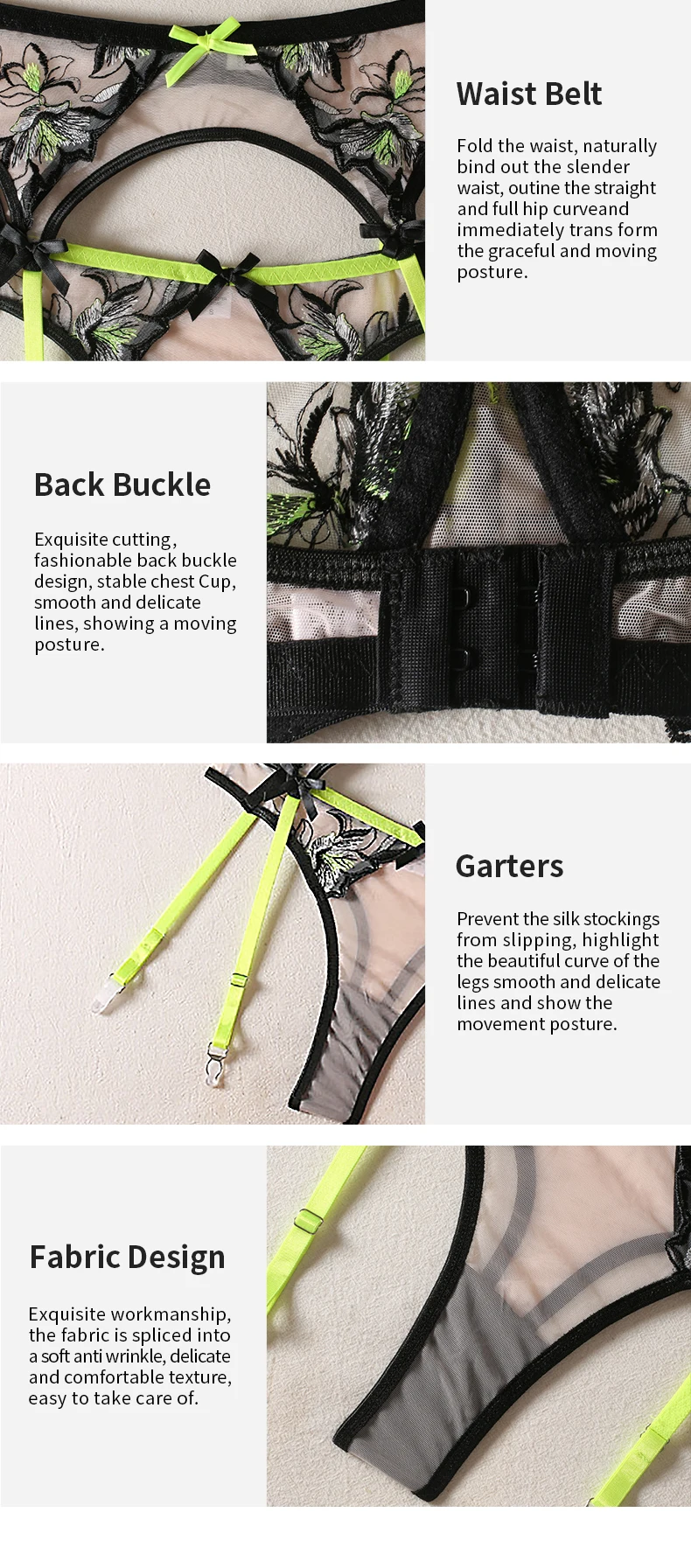 Waist Belt

Fold the waist, naturally bind out the slender waist, outine the straight and full hip curveand immediately trans form the graceful and moving posture.

Back Buckle

Exquisite cutting, fashionable back buckle design, stable chest Cup, smooth and delicate lines, showing a moving posture.

Garters

Prevent the silk stockings from slipping, highlight the beautiful curve of the legs smooth and delicate lines and show the movement posture.

Fabric Design

Exquisite workmanship, the fabric is spliced into a soft anti wrinkle, delicate and comfortable texture, easy to take care of.